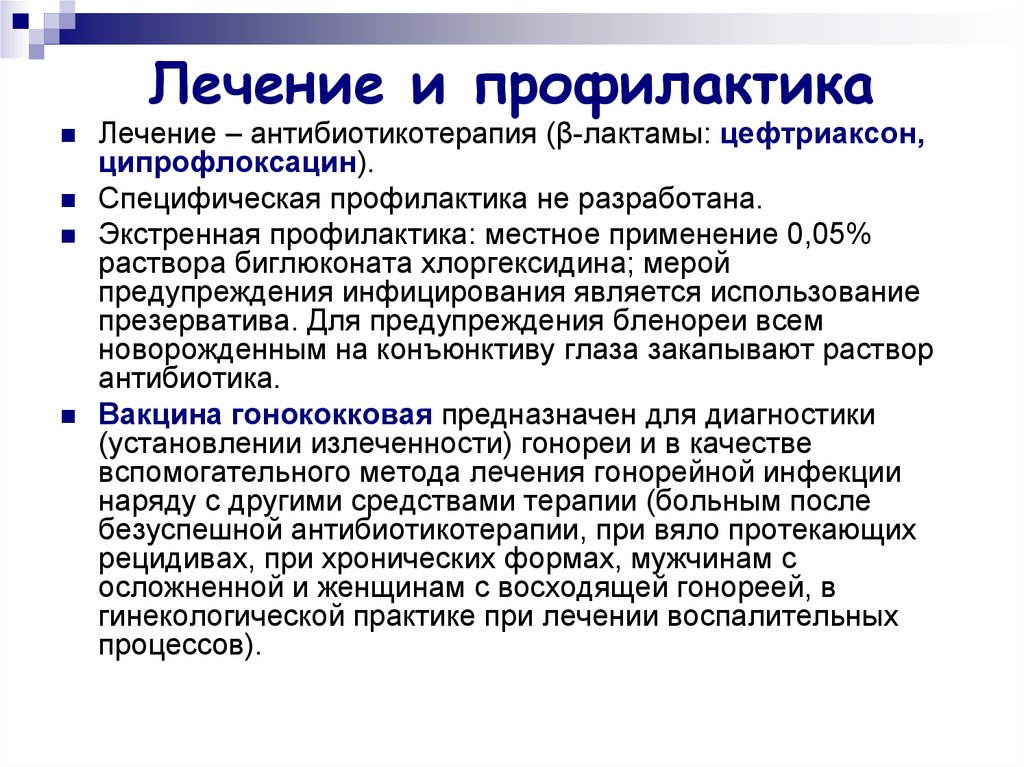 Лечение и профилактика

Лечение – антибиотикотерапия (β-лактамы: цефтриаксон, ципрофлоксацин).

Специфическая профилактика не разработана.

Экстренная профилактика: местное применение 0,05% раствора биглюконата хлоргексидина; мерой предупреждения инфицирования является использование презерватива. Для предупреждения бленореи всем новорожденным на конъюнктиву глаза закапывают раствор антибиотика.

Вакцина гонококковая предназначен для диагностики (установлении излеченности) гонореи и в качестве вспомогательного метода лечения гонорейной инфекции наряду с другими средствами терапии (больным после безуспешной антибиотикотерапии, при вяло протекающих рецидивах, при хронических формах, мужчинам с осложненной и женщинам с восходящей гонореей, в гинекологической практике при лечении воспалительных процессов).